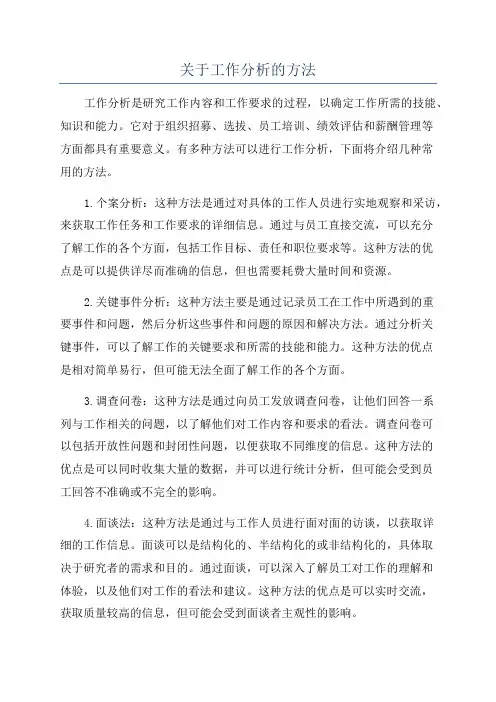 关于工作分析的方法

工作分析是研究工作内容和工作要求的过程，以确定工作所需的技能、知识和能力。它对于组织招募、选拔、员工培训、绩效评估和薪酬管理等方面都具有重要意义。有多种方法可以进行工作分析，下面将介绍几种常用的方法。

1.个案分析：这种方法是通过对具体的工作人员进行实地观察和采访，来获取工作任务和工作要求的详细信息。通过与员工直接交流，可以充分了解工作的各个方面，包括工作目标、责任和职位要求等。这种方法的优点是可以提供详尽而准确的信息，但也需要耗费大量时间和资源。

2.关键事件分析：这种方法主要是通过记录员工在工作中所遇到的重要事件和问题，然后分析这些事件和问题的原因和解决方法。通过分析关键事件，可以了解工作的关键要求和所需的技能和能力。这种方法的优点是相对简单易行，但可能无法全面了解工作的各个方面。

3.调查问卷：这种方法是通过向员工发放调查问卷，让他们回答一系列与工作相关的问题，以了解他们对工作内容和要求的看法。调查问卷可以包括开放性问题和封闭性问题，以便获取不同维度的信息。这种方法的优点是可以同时收集大量的数据，并可以进行统计分析，但可能会受到员工回答不准确或不完全的影响。

4.面谈法：这种方法是通过与工作人员进行面对面的访谈，以获取详细的工作信息。面谈可以是结构化的、半结构化的或非结构化的，具体取决于研究者的需求和目的。通过面谈，可以深入了解员工对工作的理解和体验，以及他们对工作的看法和建议。这种方法的优点是可以实时交流，获取质量较高的信息，但可能会受到面谈者主观性的影响。